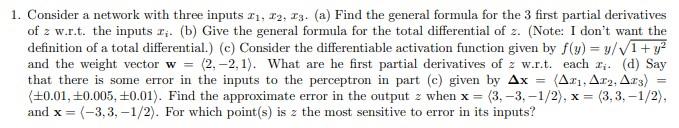 1. Consider a network with three inputs $x_1, x_2, x_3$. (a) Find the general formula for the 3 first partial derivatives of $z$ w.r.t. the inputs $x_i$. (b) Give the general formula for the total differential of $z$. (Note: I don't want the definition of a total differential.) (c) Consider the differentiable activation function given by $f(y) = y/\sqrt{1+y^2}$ and the weight vector $\mathbf{w} = \langle 2, -2, 1 \rangle$. What are he first partial derivatives of $z$ w.r.t. each $x_i$. (d) Say that there is some error in the inputs to the perceptron in part (c) given by $\mathbf{\Delta x} = \langle \Delta x_1, \Delta x_2, \Delta x_3 \rangle = \langle \pm 0.01, \pm 0.005, \pm 0.01 \rangle$. Find the approximate error in the output $z$ when $\mathbf{x} = \langle 3, -3, -1/2 \rangle$, $\mathbf{x} = \langle 3, 3, -1/2 \rangle$, and $\mathbf{x} = \langle -3, 3, -1/2 \rangle$. For which point(s) is $z$ the most sensitive to error in its inputs?